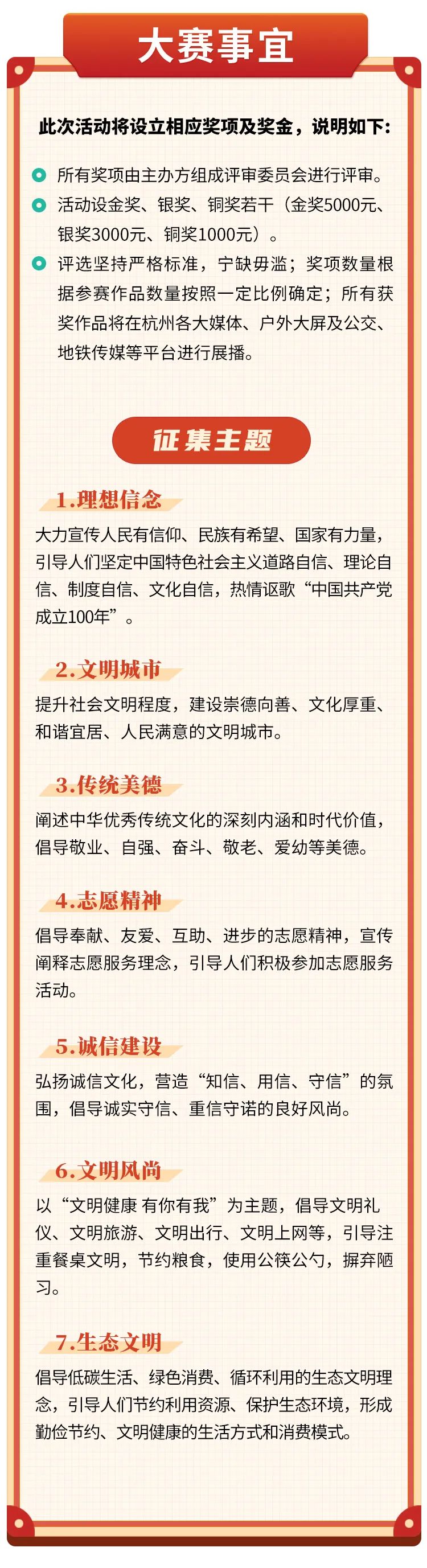 大赛事宜

此次活动将设立相应奖项及奖金，说明如下：

所有奖项由主办方组成评审委员会进行评审。

活动设金奖、银奖、铜奖若干（金奖5000元、银奖3000元、铜奖1000元）。

评选坚持严格标准，宁缺毋滥；奖项数量根据参赛作品数量按照一定比例确定；所有获奖作品将在杭州各大媒体、户外大屏及公交、地铁传媒等平台进行展播。

征集主题

1.理想信念

大力宣传人民有信仰、民族有希望、国家有力量，引导人们坚定中国特色社会主义道路自信、理论自信、制度自信、文化自信，热情讴歌“中国共产党成立100年”。

2.文明城市

提升社会文明程度，建设崇德向善、文化厚重、和谐宜居、人民满意的文明城市。

3.传统美德

阐述中华优秀传统文化的深刻内涵和时代价值，倡导敬业、自强、奋斗、敬老、爱幼等美德。

4.志愿精神

倡导奉献、友爱、互助、进步的志愿精神，宣传阐释志愿服务理念，引导人们积极参加志愿服务活动。

5.诚信建设

弘扬诚信文化，营造“知信、用信、守信”的氛围，倡导诚实守信、重信守诺的良好风尚。

6.文明风尚

以“文明健康 有你有我”为主题，倡导文明礼仪、文明旅游、文明出行、文明上网等，引导注重餐桌文明，节约粮食，使用公筷公勺，摒弃陋习。

7.生态文明

倡导低碳生活、绿色消费、循环利用的生态文明理念，引导人们节约利用资源、保护生态环境，形成勤俭节约、文明健康的生活方式和消费模式。